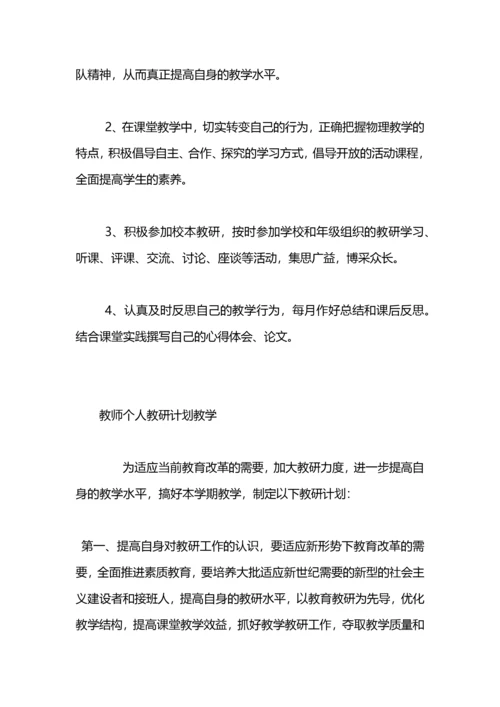 队精神，从而真正提高自身的教学水平。

2、在课堂教学中，切实转变自己的行为，正确把握物理教学的特点，积极倡导自主、合作、探究的学习方式，倡导开放的活动课程，全面提高学生的素养。

3、积极参加校本教研，按时参加学校和年级组织的教研学习、听课、评课、交流、讨论、座谈等活动，集思广益，博采众长。

4、认真及时反思自己的教学行为，每月作好总结和课后反思。结合课堂实践撰写自己的心得体会、论文。

教师个人教研计划教学

为适应当前教育改革的需要，加大教研力度，进一步提高自身的教学水平，搞好本学期教学，制定以下教研计划：

第一、提高自身对教研工作的认识，要适应新形势下教育改革的需要，全面推进素质教育，要培养大批适应新世纪需要的新型的社会主义建设者和接班人，提高自身的教研水平，以教育教研为先导，优化教学结构，提高课堂教学效益，抓好教学教研工作，夺取教学质量和